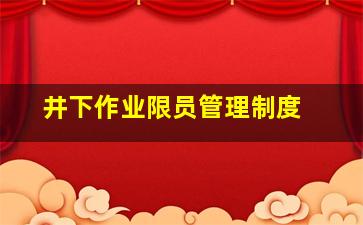 井下作业限员管理制度